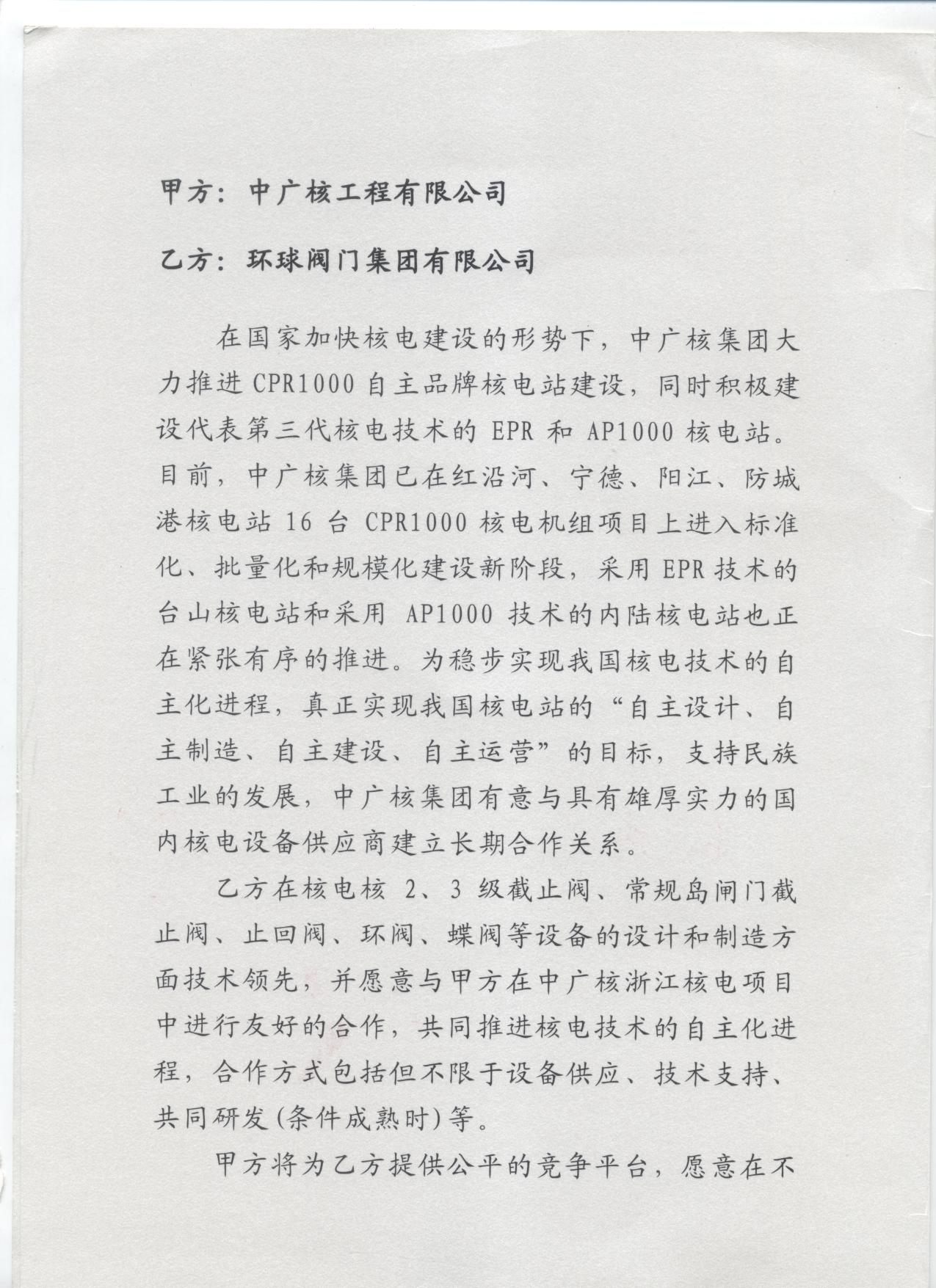 甲方：中广核工程有限公司

乙方：环球阀门集团有限公司

在国家加快核电建设的形势下，中广核集团大力推进 CPR1000 自主品牌核电站建设，同时积极建设代表第三代核电技术的 EPR 和 AP1000 核电站。目前，中广核集团已在红沿河、宁德、阳江、防城港核电站 16 台 CPR1000 核电机组项目上进入标准化、批量化和规模化建设新阶段，采用 EPR 技术的台山核电站和采用 AP1000 技术的内陆核电站也正在紧张有序的推进。为稳步实现我国核电技术的自主化进程，真正实现我国核电站的“自主设计、自主制造、自主建设、自主运营”的目标，支持民族工业的发展，中广核集团有意与具有雄厚实力的国内核电设备供应商建立长期合作关系。

乙方在核电核 2、3 级截止阀、常规岛闸门截止阀、止回阀、环阀、蝶阀等设备的设计和制造方面技术领先，并愿意与甲方在中广核浙江核电项目中进行友好的合作，共同推进核电技术的自主化进程，合作方式包括但不限于设备供应、技术支持、共同研发(条件成熟时)等。

甲方将为乙方提供公平的竞争平台，愿意在不